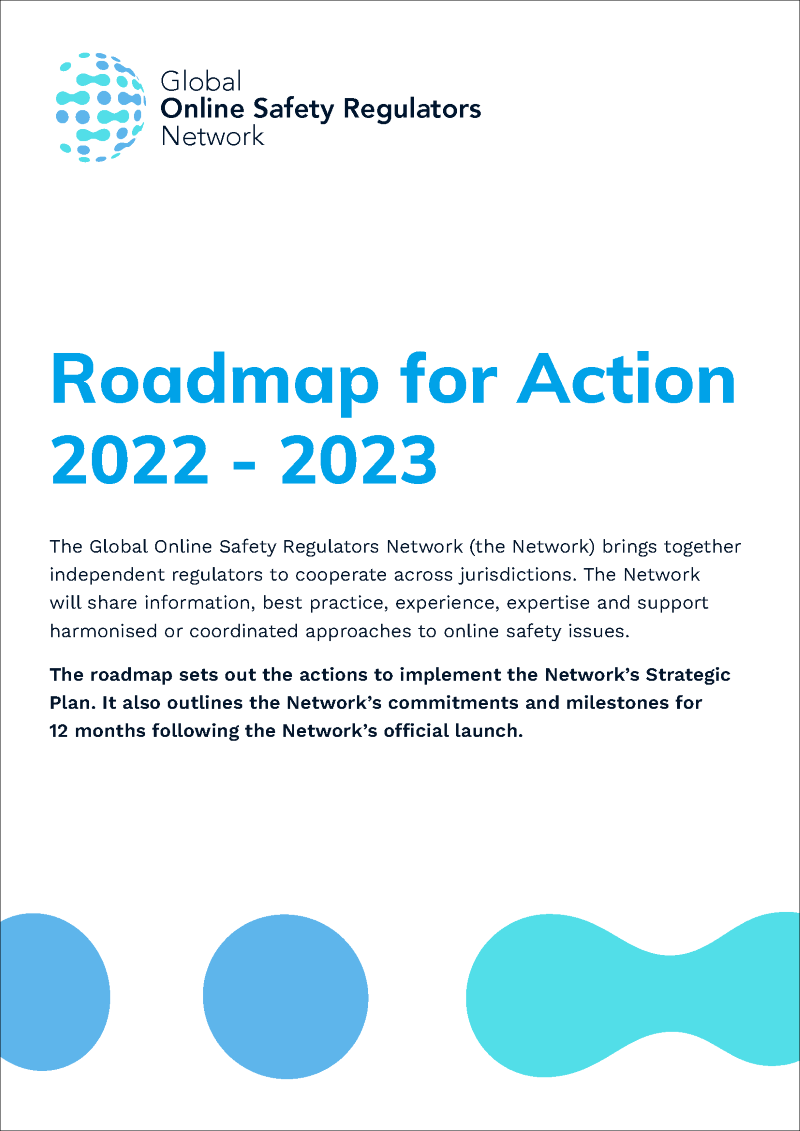 Global
Online Safety Regulators
Network

Roadmap for Action
2022 - 2023

The Global Online Safety Regulators Network (the Network) brings together independent regulators to cooperate across jurisdictions. The Network will share information, best practice, experience, expertise and support harmonised or coordinated approaches to online safety issues.

The roadmap sets out the actions to implement the Network's Strategic Plan. It also outlines the Network's commitments and milestones for 12 months following the Network's official launch.